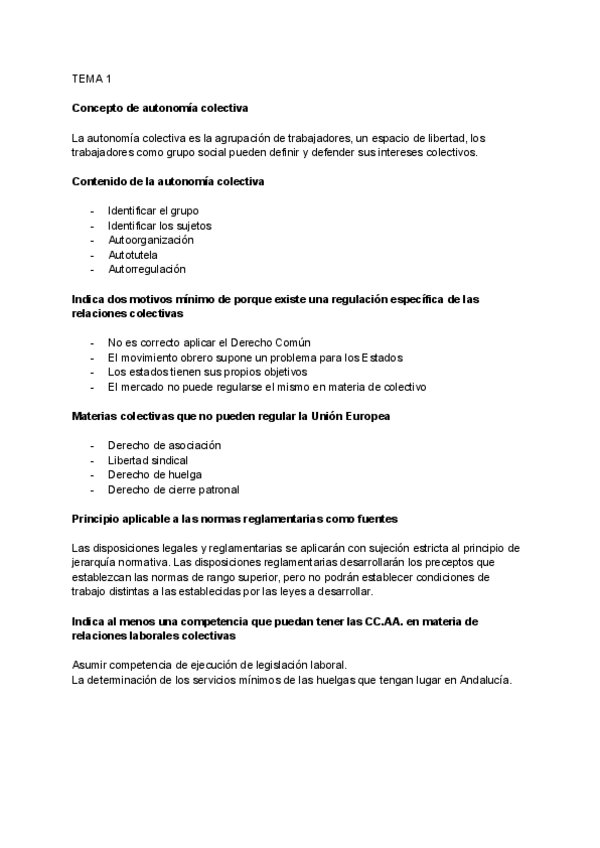 TEMA 1

Concepto de autonomía colectiva

La autonomía colectiva es la agrupación de trabajadores, un espacio de libertad, los trabajadores como grupo social pueden definir y defender sus intereses colectivos.

Contenido de la autonomía colectiva

- Identificar el grupo
- Identificar los sujetos
- Autoorganización
- Autotutela
- Autorregulación

Indica dos motivos mínimo de porque existe una regulación específica de las relaciones colectivas

- No es correcto aplicar el Derecho Común
- El movimiento obrero supone un problema para los Estados
- Los estados tienen sus propios objetivos
- El mercado no puede regularse el mismo en materia de colectivo

Materias colectivas que no pueden regular la Unión Europea

- Derecho de asociación
- Libertad sindical
- Derecho de huelga
- Derecho de cierre patronal

Principio aplicable a las normas reglamentarias como fuentes

Las disposiciones legales y reglamentarias se aplicarán con sujeción estricta al principio de jerarquía normativa. Las disposiciones reglamentarias desarrollarán los preceptos que establezcan las normas de rango superior, pero no podrán establecer condiciones de trabajo distintas a las establecidas por las leyes a desarrollar.

Indica al menos una competencia que puedan tener las CC.AA. en materia de relaciones laborales colectivas

Asumir competencia de ejecución de legislación laboral.
La determinación de los servicios mínimos de las huelgas que tengan lugar en Andalucía.